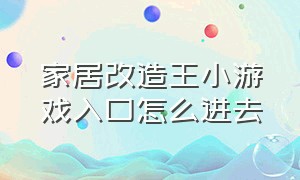 家居改造王小游戏入口怎么进去